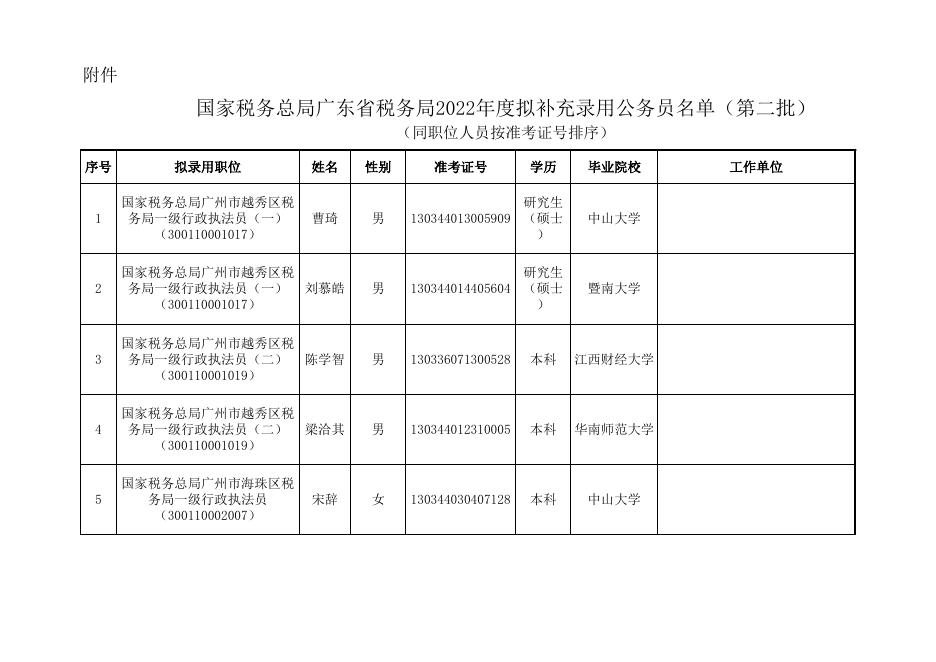 附件

国家税务总局广东省税务局2022年度拟补充录用公务员名单（第二批）

（同职位人员按准考证号排序）

| 序号 | 拟录用职位 | 姓名 | 性别 | 准考证号 | 学历 | 毕业院校 | 工作单位 |
|---|---|---|---|---|---|---|---|
| 1 | 国家税务总局广州市越秀区税务局一级行政执法员（一）（300110001017） | 曹琦 | 男 | 130344013005909 | 研究生（硕士） | 中山大学 | |
| 2 | 国家税务总局广州市越秀区税务局一级行政执法员（一）（300110001017） | 刘慕皓 | 男 | 130344014405604 | 研究生（硕士） | 暨南大学 | |
| 3 | 国家税务总局广州市越秀区税务局一级行政执法员（二）（300110001019） | 陈学智 | 男 | 130336071300528 | 本科 | 江西财经大学 | |
| 4 | 国家税务总局广州市越秀区税务局一级行政执法员（二）（300110001019） | 梁洽其 | 男 | 130344012310005 | 本科 | 华南师范大学 | |
| 5 | 国家税务总局广州市海珠区税务局一级行政执法员（300110002007） | 宋辞 | 女 | 130344030407128 | 本科 | 中山大学 | |